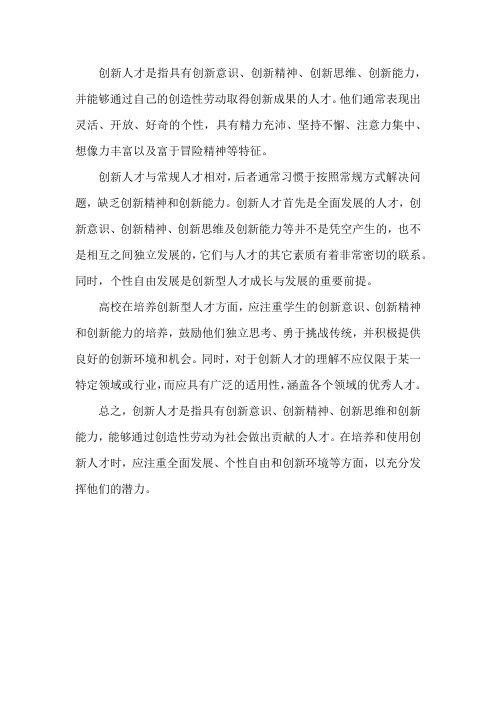 创新人才是指具有创新意识、创新精神、创新思维、创新能力，并能够通过自己的创造性劳动取得创新成果的人才。他们通常表现出灵活、开放、好奇的个性，具有精力充沛、坚持不懈、注意力集中、想像力丰富以及富于冒险精神等特征。

创新人才与常规人才相对，后者通常习惯于按照常规方式解决问题，缺乏创新精神和创新能力。创新人才首先是全面发展的人才，创新意识、创新精神、创新思维及创新能力等并不是凭空产生的，也不是相互之间独立发展的，它们与人才的其它素质有着非常密切的联系。同时，个性自由发展是创新型人才成长与发展的重要前提。

高校在培养创新型人才方面，应注重学生的创新意识、创新精神和创新能力的培养，鼓励他们独立思考、勇于挑战传统，并积极提供良好的创新环境和机会。同时，对于创新人才的理解不应仅限于某一特定领域或行业，而应具有广泛的适用性，涵盖各个领域的优秀人才。

总之，创新人才是指具有创新意识、创新精神、创新思维和创新能力，能够通过创造性劳动为社会做出贡献的人才。在培养和使用创新人才时，应注重全面发展、个性自由和创新环境等方面，以充分发挥他们的潜力。